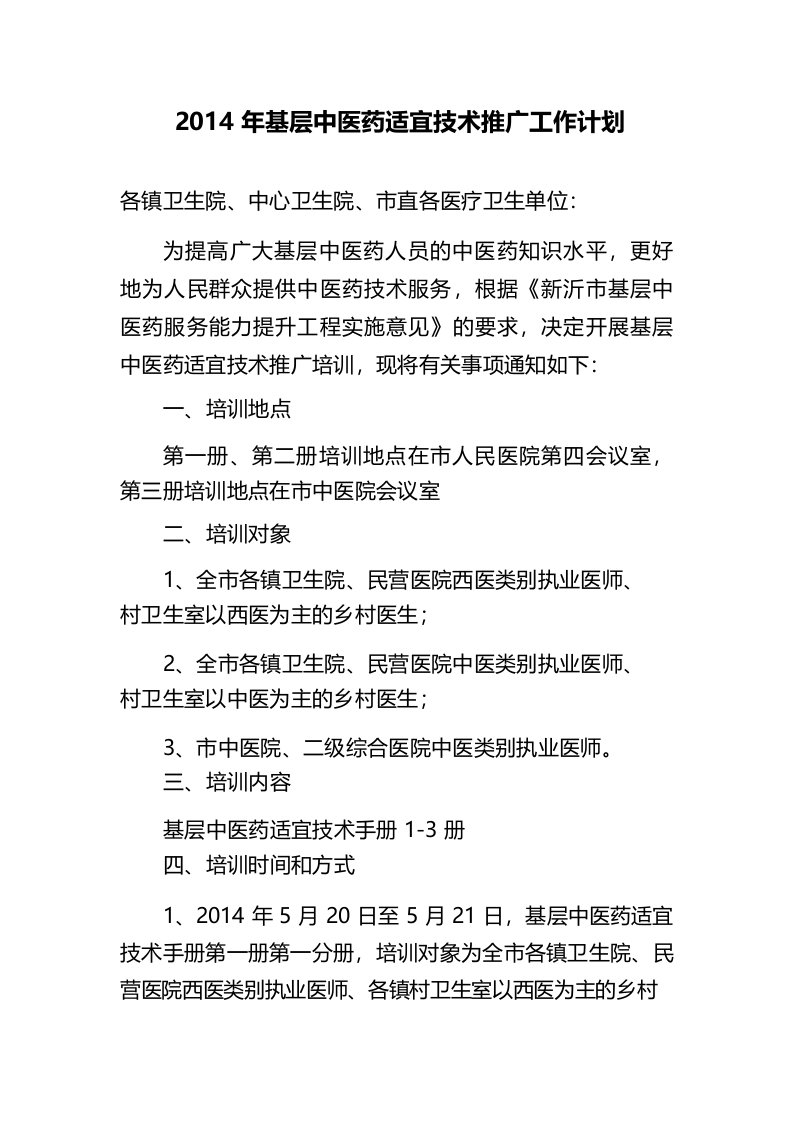 2014 年基层中医药适宜技术推广工作计划

各镇卫生院、中心卫生院、市直各医疗卫生单位：

为提高广大基层中医药人员的中医药知识水平，更好地为人民群众提供中医药技术服务，根据《新沂市基层中医药服务能力提升工程实施意见》的要求，决定开展基层中医药适宜技术推广培训，现将有关事项通知如下：

一、培训地点

第一册、第二册培训地点在市人民医院第四会议室，第三册培训地点在市中医院会议室

二、培训对象

1、全市各镇卫生院、民营医院西医类别执业医师、村卫生室以西医为主的乡村医生；

2、全市各镇卫生院、民营医院中医类别执业医师、村卫生室以中医为主的乡村医生；

3、市中医院、二级综合医院中医类别执业医师。

三、培训内容

基层中医药适宜技术手册 1-3 册

四、培训时间和方式

1、2014 年 5 月 20 日至 5 月 21 日，基层中医药适宜技术手册第一册第一分册，培训对象为全市各镇卫生院、民营医院西医类别执业医师、各镇村卫生室以西医为主的乡村